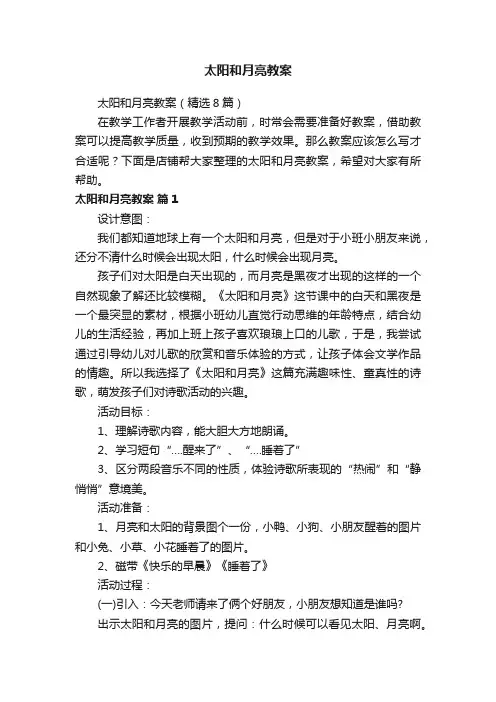 太阳和月亮教案

太阳和月亮教案（精选8篇）

在教学工作者开展教学活动前，时常会需要准备好教案，借助教案可以提高教学质量，收到预期的教学效果。那么教案应该怎么写才合适呢？下面是店铺帮大家整理的太阳和月亮教案，希望对大家有所帮助。

太阳和月亮教案 篇1

设计意图：

我们都知道地球上有一个太阳和月亮，但是对于小班小朋友来说，还分不清什么时候会出现太阳，什么时候会出现月亮。

孩子们对太阳是白天出现的，而月亮是黑夜才出现的这样的一个自然现象了解还比较模糊。《太阳和月亮》这节课中的白天和黑夜是一个最突显的素材，根据小班幼儿直觉行动思维的年龄特点，结合幼儿的生活经验，再加上班上孩子喜欢琅琅上口的儿歌，于是，我尝试通过引导幼儿对儿歌的欣赏和音乐体验的方式，让孩子体会文学作品的情趣。所以我选择了《太阳和月亮》这篇充满趣味性、童真性的诗歌，萌发孩子们对诗歌活动的兴趣。

活动目标：

1、理解诗歌内容，能大胆大方地朗诵。

2、学习短句“....醒来了”、“....睡着了”

3、区分两段音乐不同的性质，体验诗歌所表现的“热闹”和“静悄悄”意境美。

活动准备：

1、月亮和太阳的背景图个一份，小鸭、小狗、小朋友醒着的图片和小兔、小草、小花睡着了的图片。

2、磁带《快乐的早晨》《睡着了》

活动过程：

(一)引入：今天老师请来了俩个好朋友，小朋友想知道是谁吗?

出示太阳和月亮的图片，提问：什么时候可以看见太阳、月亮啊。